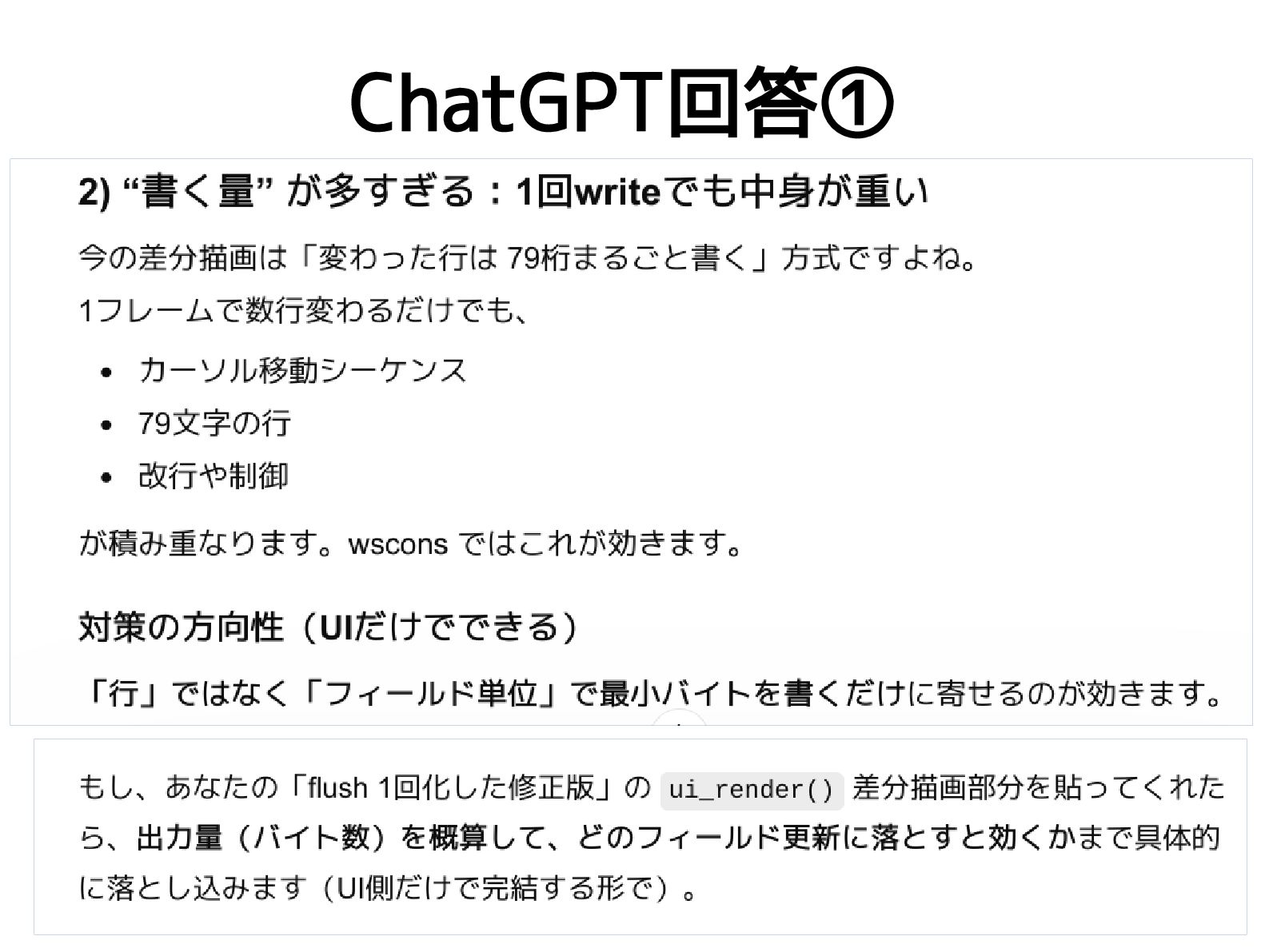 ChatGPT回答①

2) “書く量” が多すぎる：1回writeでも中身が重い

今の差分描画は「変わった行は79桁まるごと書く」方式ですよね。
1フレームで数行変わるだけでも、

• カーソル移動シーケンス
• 79文字の行
• 改行や制御

が積み重なります。wscons ではこれが効きます。

対策の方向性（UIだけでできる）

「行」ではなく「フィールド単位」で最小バイトを書くだけに寄せるのが効きます。

もし、あなたの「flush 1回化した修正版」の ui_render() 差分描画部分を貼ってくれたら、出力量（バイト数）を概算して、どのフィールド更新に落とすと効くかまで具体的に落とし込みます（UI側だけで完結する形で）。